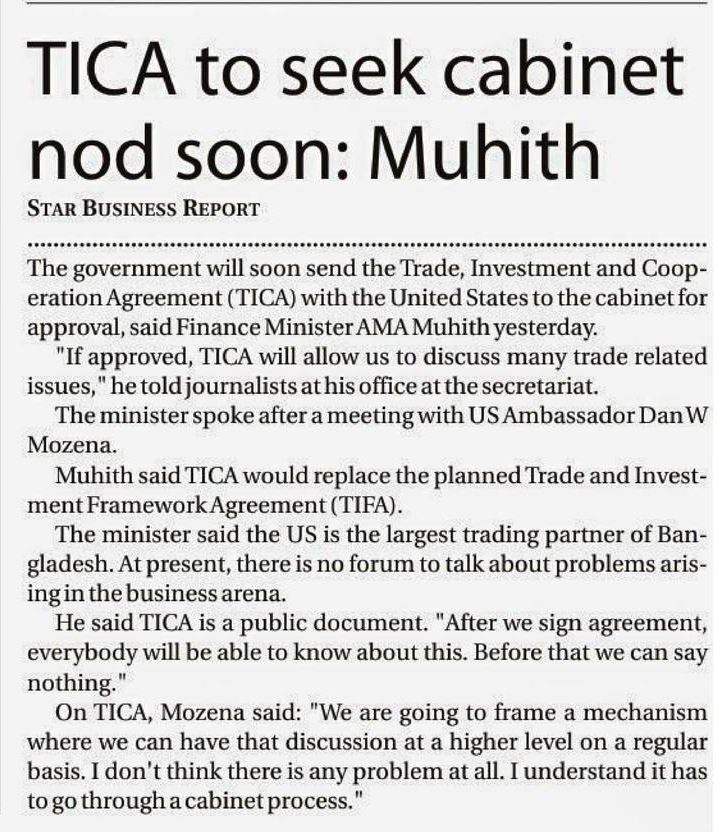 TICA to seek cabinet nod soon: Muhith

STAR BUSINESS REPORT

The government will soon send the Trade, Investment and Cooperation Agreement (TICA) with the United States to the cabinet for approval, said Finance Minister AMA Muhith yesterday.

"If approved, TICA will allow us to discuss many trade related issues," he told journalists at his office at the secretariat.

The minister spoke after a meeting with US Ambassador Dan W Mozena.

Muhith said TICA would replace the planned Trade and Investment Framework Agreement (TIFA).

The minister said the US is the largest trading partner of Bangladesh. At present, there is no forum to talk about problems arising in the business arena.

He said TICA is a public document. "After we sign agreement, everybody will be able to know about this. Before that we can say nothing."

On TICA, Mozena said: "We are going to frame a mechanism where we can have that discussion at a higher level on a regular basis. I don't think there is any problem at all. I understand it has to go through a cabinet process."